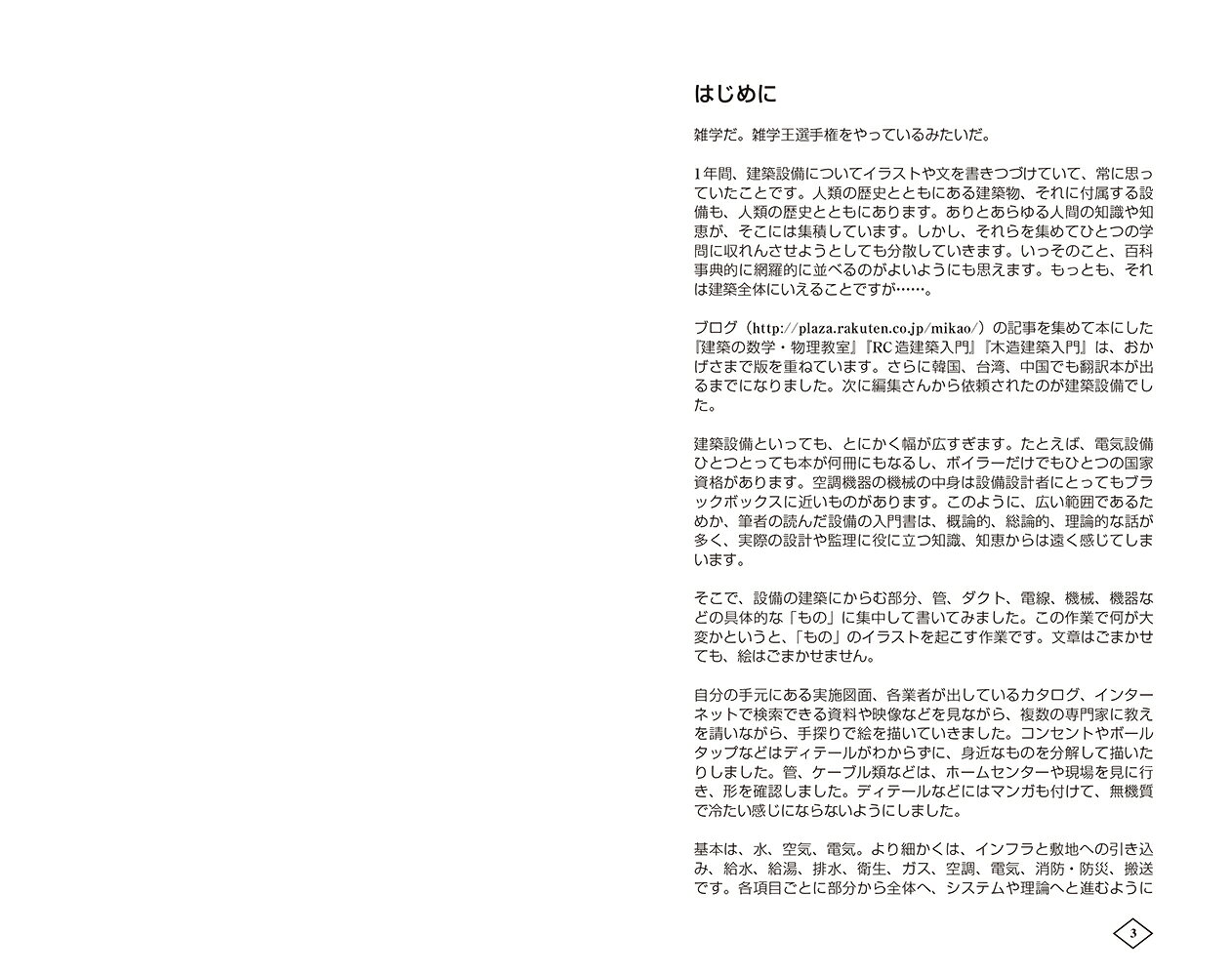 はじめに

雑学だ。雑学王選手権をやっているみたいだ。

1年間、建築設備についてイラストや文を書きつづけていて、常に思っていたことです。人類の歴史とともにある建築物、それに付属する設備も、人類の歴史とともにあります。ありとあらゆる人間の知識や知恵が、そこには集積しています。しかし、それらを集めてひとつの学問に収れんさせようとしても分散していきます。いっそのこと、百科事典的に網羅的に並べるのがよいようにも思えます。もっとも、それは建築全体にいえることですが……。

ブログ（http://plaza.rakuten.co.jp/mikao/）の記事を集めて本にした『建築の数学・物理教室』『RC造建築入門』『木造建築入門』は、おかげさまで版を重ねています。さらに韓国、台湾、中国でも翻訳本が出るまでになりました。次に編集さんから依頼されたのが建築設備でした。

建築設備といっても、とにかく幅が広すぎます。たとえば、電気設備ひとつとっても本が何冊にもなるし、ボイラーだけでもひとつの国家資格があります。空調機器の機械の中身は設備設計者にとってもブラックボックスに近いものがあります。このように、広い範囲であるためか、筆者の読んだ設備の入門書は、概論的、総論的、理論的な話が多く、実際の設計や監理に役に立つ知識、知恵からは遠く感じてしまいます。

そこで、設備の建築にからむ部分、管、ダクト、電線、機械、機器などの具体的な「もの」に集中して書いてみました。この作業で何が大変かというと、「もの」のイラストを起こす作業です。文章はごまかせても、絵はごまかせません。

自分の手元にある実施図面、各業者が出しているカタログ、インターネットで検索できる資料や映像などを見ながら、複数の専門家に教えを請いながら、手探りで絵を描いていきました。コンセントやボールタップなどはディテールがわからずに、身近なものを分解して描いたりしました。管、ケーブル類などは、ホームセンターや現場を見に行き、形を確認しました。ディテールなどにはマンガも付けて、無機質で冷たい感じにならないようにしました。

基本は、水、空気、電気。より細かくは、インフラと敷地への引き込み、給水、給湯、排水、衛生、ガス、空調、電気、消防・防災、搬送です。各項目ごとに部分から全体へ、システムや理論へと進むように

3